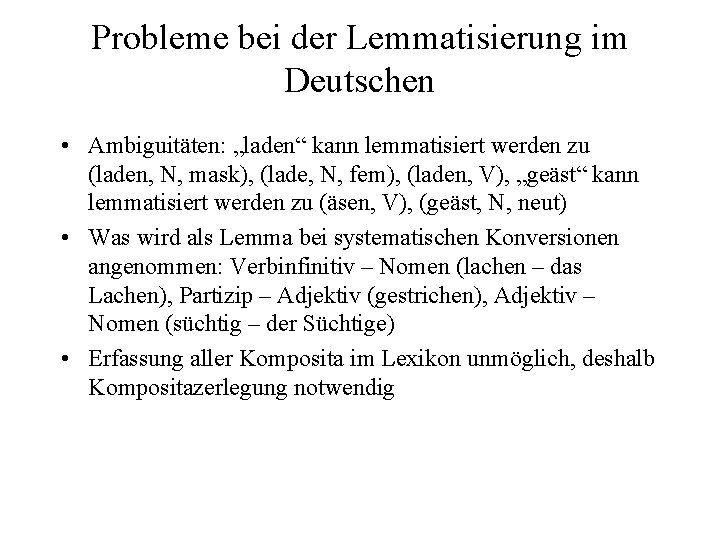 Probleme bei der Lemmatisierung im Deutschen

• Ambiguitäten: „laden“ kann lemmatisiert werden zu (laden, N, mask), (lade, N, fem), (laden, V), „geäst“ kann lemmatisiert werden zu (äsen, V), (geäst, N, neut)
• Was wird als Lemma bei systematischen Konversionen angenommen: Verbinfinitiv – Nomen (lachen – das Lachen), Partizip – Adjektiv (gestrichen), Adjektiv – Nomen (süchtig – der Süchtige)
• Erfassung aller Komposita im Lexikon unmöglich, deshalb Kompositazerlegung notwendig